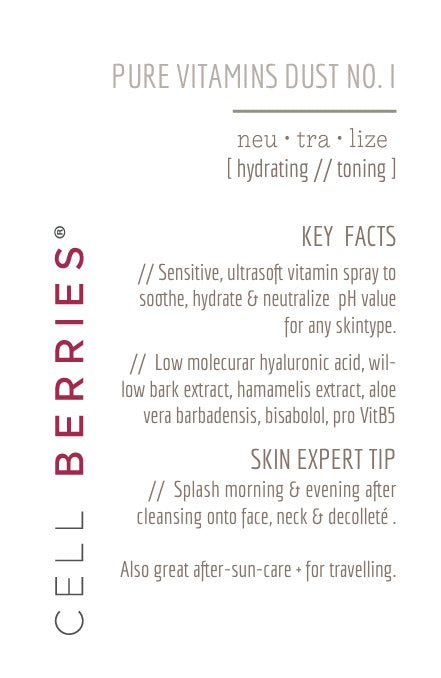 PURE VITAMINS DUST NO. I

neu · tra · lize
[ hydrating // toning ]

KEY FACTS

// Sensitive, ultrasoft vitamin spray to soothe, hydrate & neutralize pH value for any skintype.

// Low molecurar hyaluronic acid, willow bark extract, hamamelis extract, aloe vera barbadensis, bisabolol, pro VitB5

SKIN EXPERT TIP

// Splash morning & evening after cleansing onto face, neck & decolleté .

Also great after-sun-care + for travelling.

CELL BERRIES®